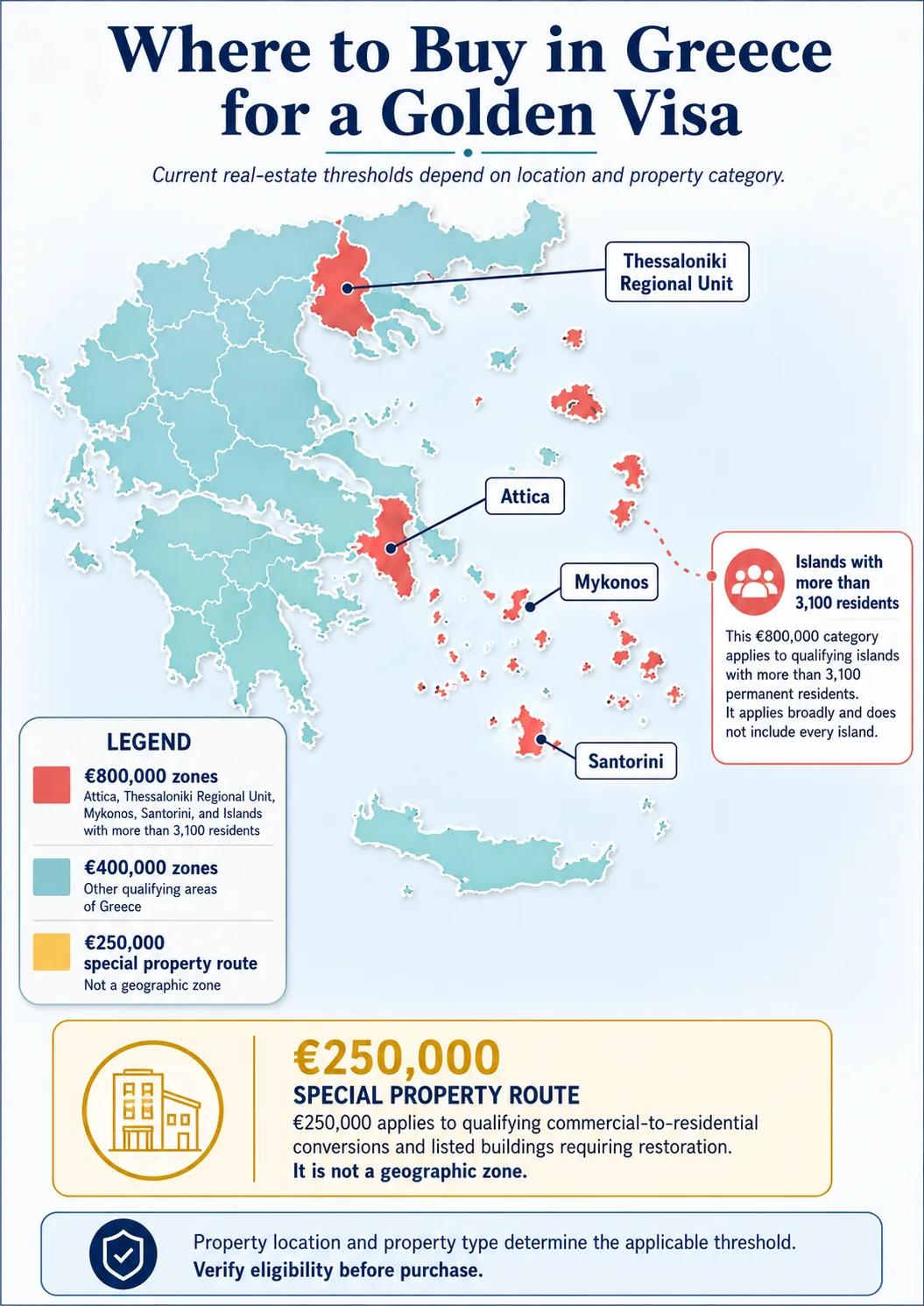 Where to Buy in Greece for a Golden Visa

Current real-estate thresholds depend on location and property category.

Thessaloniki Regional Unit

Attica

Mykonos

Santorini

Islands with more than 3,100 residents

This €800,000 category applies to qualifying islands with more than 3,100 permanent residents. It applies broadly and does not include every island.

LEGEND

€800,000 zones
Attica, Thessaloniki Regional Unit, Mykonos, Santorini, and Islands with more than 3,100 residents

€400,000 zones
Other qualifying areas of Greece

€250,000 special property route
Not a geographic zone

€250,000
SPECIAL PROPERTY ROUTE
€250,000 applies to qualifying commercial-to-residential conversions and listed buildings requiring restoration.
It is not a geographic zone.

Property location and property type determine the applicable threshold.
Verify eligibility before purchase.